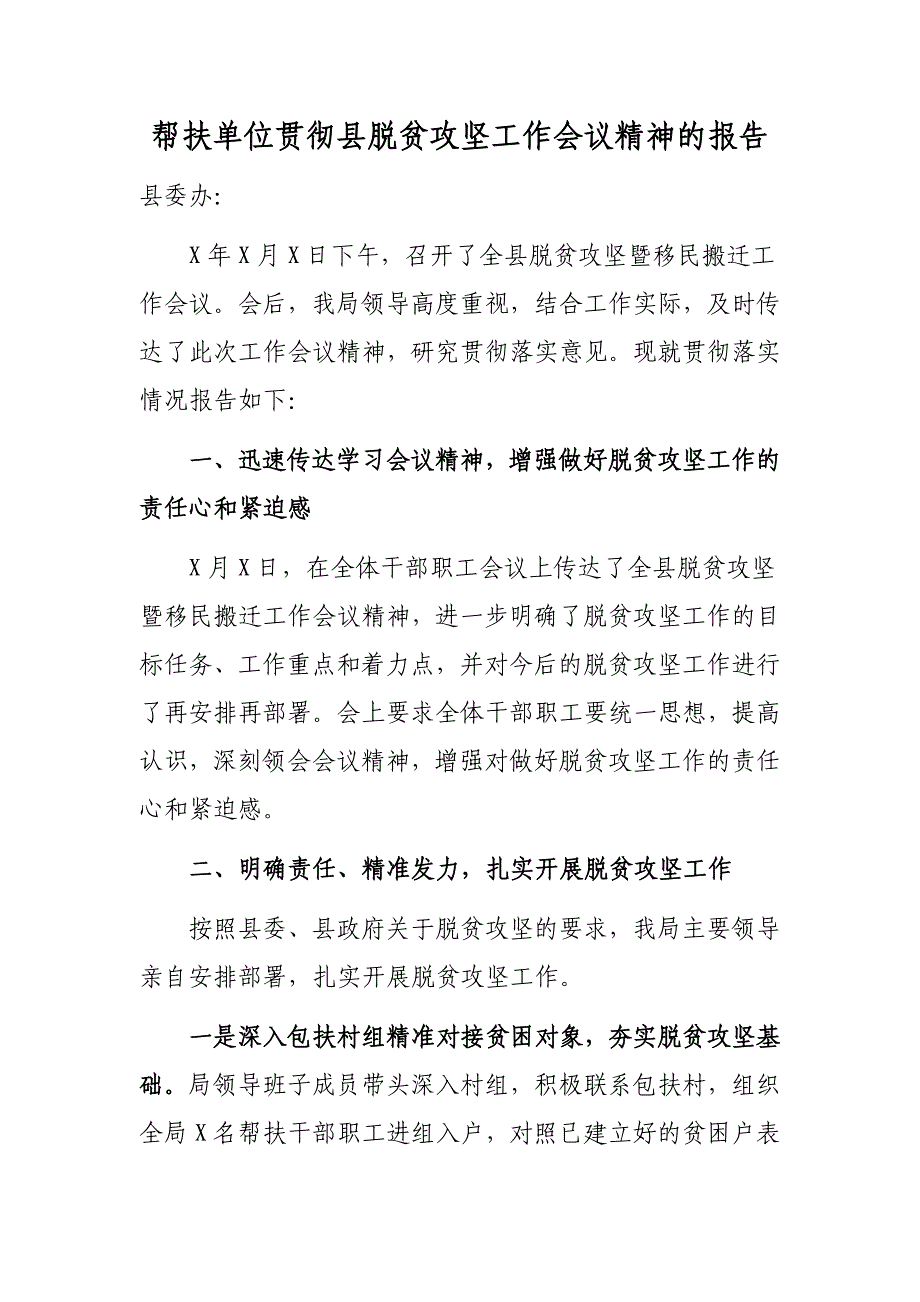 帮扶单位贯彻县脱贫攻坚工作会议精神的报告

县委办:

X年X月X日下午，召开了全县脱贫攻坚暨移民搬迁工作会议。会后，我局领导高度重视，结合工作实际，及时传达了此次工作会议精神，研究贯彻落实意见。现就贯彻落实情况报告如下:

一、迅速传达学习会议精神，增强做好脱贫攻坚工作的责任心和紧迫感

X月X日，在全体干部职工会议上传达了全县脱贫攻坚暨移民搬迁工作会议精神，进一步明确了脱贫攻坚工作的目标任务、工作重点和着力点，并对今后的脱贫攻坚工作进行了再安排再部署。会上要求全体干部职工要统一思想，提高认识，深刻领会会议精神，增强对做好脱贫攻坚工作的责任心和紧迫感。

二、明确责任、精准发力，扎实开展脱贫攻坚工作

按照县委、县政府关于脱贫攻坚的要求，我局主要领导亲自安排部署，扎实开展脱贫攻坚工作。

一是深入包扶村组精准对接贫困对象，夯实脱贫攻坚基础。局领导班子成员带头深入村组，积极联系包扶村，组织全局X名帮扶干部职工进组入户，对照已建立好的贫困户表